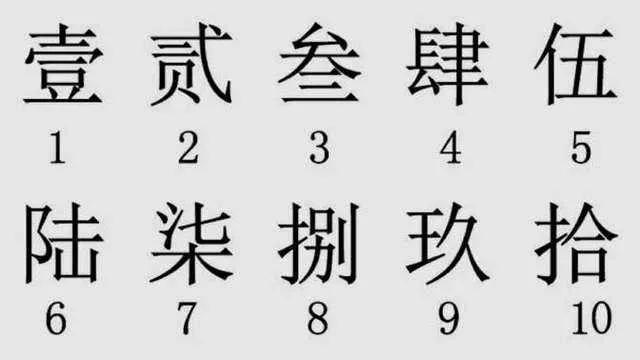 壹 贰 叁 肆 伍
1 2 3 4 5
陆 柒 捌 玖 拾
6 7 8 9 10